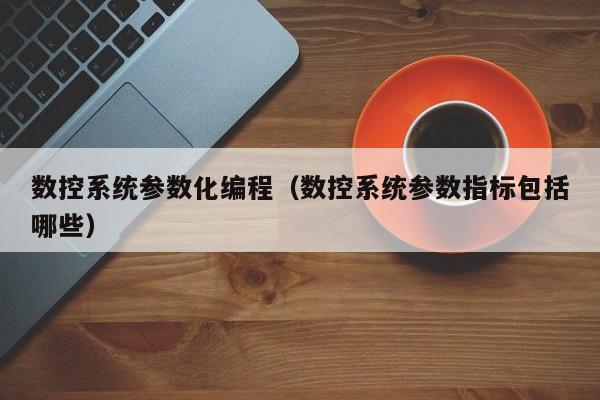 数控系统参数化编程（数控系统参数指标包括哪些）